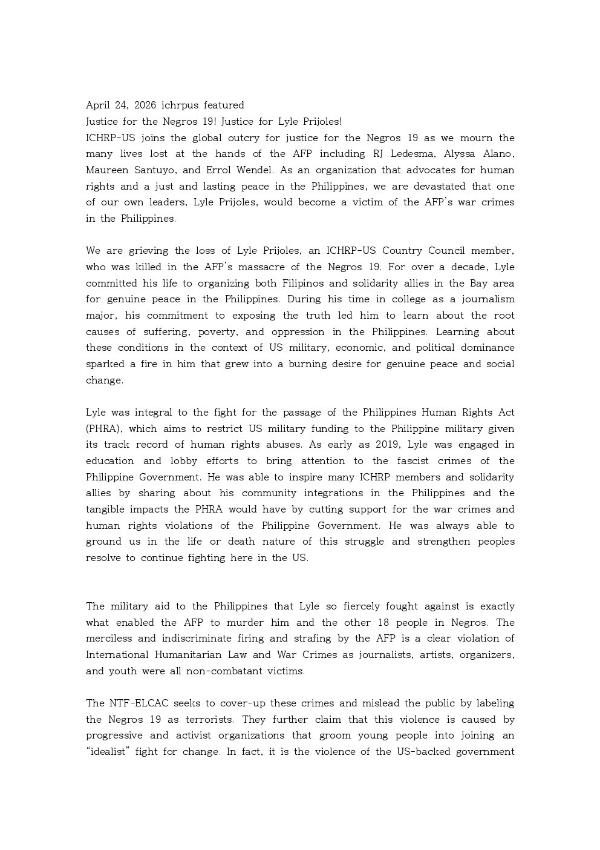 April 24, 2026 ichrpus featured
Justice for the Negros 19! Justice for Lyle Prijoles!
ICHRP-US joins the global outcry for justice for the Negros 19 as we mourn the many lives lost at the hands of the AFP including RJ Ledesma, Alyssa Alano, Maureen Santuyo, and Errol Wendel. As an organization that advocates for human rights and a just and lasting peace in the Philippines, we are devastated that one of our own leaders, Lyle Prijoles, would become a victim of the AFP's war crimes in the Philippines.

We are grieving the loss of Lyle Prijoles, an ICHRP-US Country Council member, who was killed in the AFP's massacre of the Negros 19. For over a decade, Lyle committed his life to organizing both Filipinos and solidarity allies in the Bay area for genuine peace in the Philippines. During his time in college as a journalism major, his commitment to exposing the truth led him to learn about the root causes of suffering, poverty, and oppression in the Philippines. Learning about these conditions in the context of US military, economic, and political dominance sparked a fire in him that grew into a burning desire for genuine peace and social change.

Lyle was integral to the fight for the passage of the Philippines Human Rights Act (PHRA), which aims to restrict US military funding to the Philippine military given its track record of human rights abuses. As early as 2019, Lyle was engaged in education and lobby efforts to bring attention to the fascist crimes of the Philippine Government. He was able to inspire many ICHRP members and solidarity allies by sharing about his community integrations in the Philippines and the tangible impacts the PHRA would have by cutting support for the war crimes and human rights violations of the Philippine Government. He was always able to ground us in the life or death nature of this struggle and strengthen peoples resolve to continue fighting here in the US.

The military aid to the Philippines that Lyle so fiercely fought against is exactly what enabled the AFP to murder him and the other 18 people in Negros. The merciless and indiscriminate firing and strafing by the AFP is a clear violation of International Humanitarian Law and War Crimes as journalists, artists, organizers, and youth were all non-combatant victims.

The NTF-ELCAC seeks to cover-up these crimes and mislead the public by labeling the Negros 19 as terrorists. They further claim that this violence is caused by progressive and activist organizations that groom young people into joining an "idealist" fight for change. In fact, it is the violence of the US-backed government